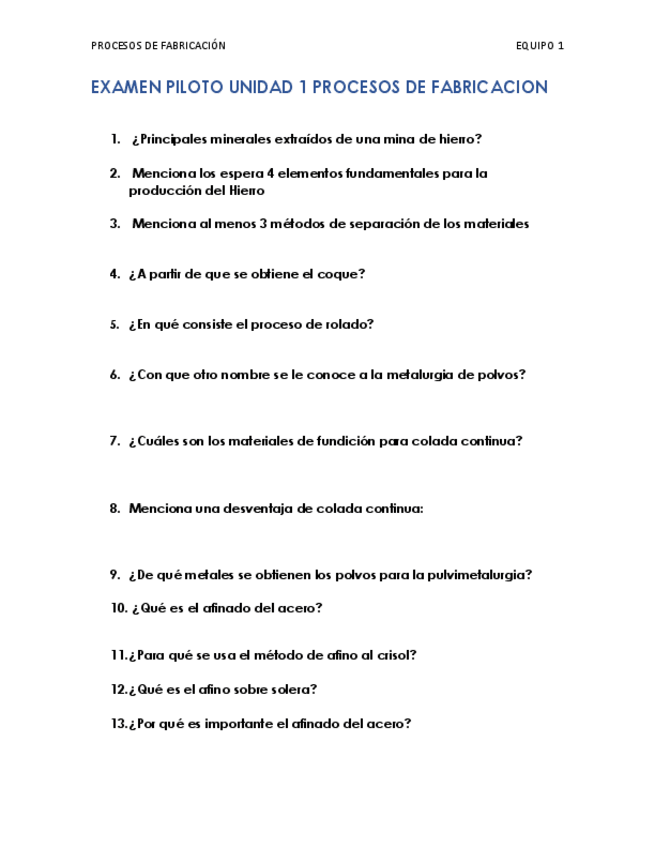 PROCESOS DE FABRICACIÓN EQUIPO 1

EXAMEN PILOTO UNIDAD 1 PROCESOS DE FABRICACION

1. ¿Principales minerales extraídos de una mina de hierro?

2. Menciona los espera 4 elementos fundamentales para la producción del Hierro

3. Menciona al menos 3 métodos de separación de los materiales

4. ¿A partir de que se obtiene el coque?

5. ¿En qué consiste el proceso de rolado?

6. ¿Con que otro nombre se le conoce a la metalurgia de polvos?

7. ¿Cuáles son los materiales de fundición para colada continua?

8. Menciona una desventaja de colada continua:

9. ¿De qué metales se obtienen los polvos para la pulvimetalurgia?

10. ¿Qué es el afinado del acero?

11. ¿Para qué se usa el método de afino al crisol?

12. ¿Qué es el afino sobre solera?

13. ¿Por qué es importante el afinado del acero?